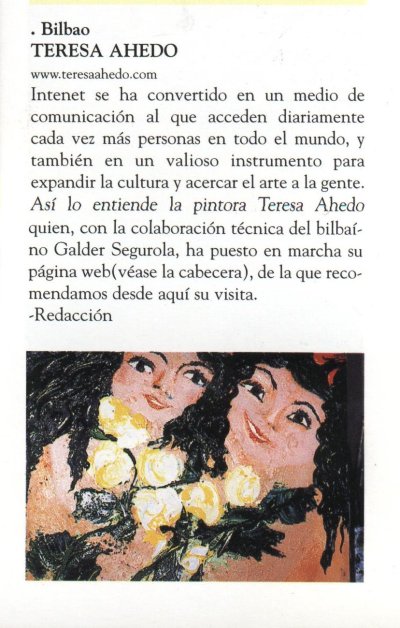 . Bilbao
TERESA AHEDO

www.teresaahedo.com

Intenet se ha convertido en un medio de comunicación al que acceden diariamente cada vez más personas en todo el mundo, y también en un valioso instrumento para expandir la cultura y acercar el arte a la gente. Así lo entiende la pintora Teresa Ahedo quien, con la colaboración técnica del bilbaíno Galder Segurola, ha puesto en marcha su página web(véase la cabecera), de la que recomendamos desde aquí su visita.

-Redacción